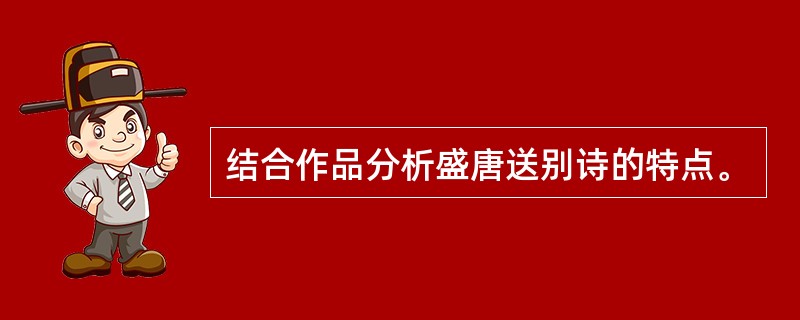 结合作品分析盛唐送别诗的特点。